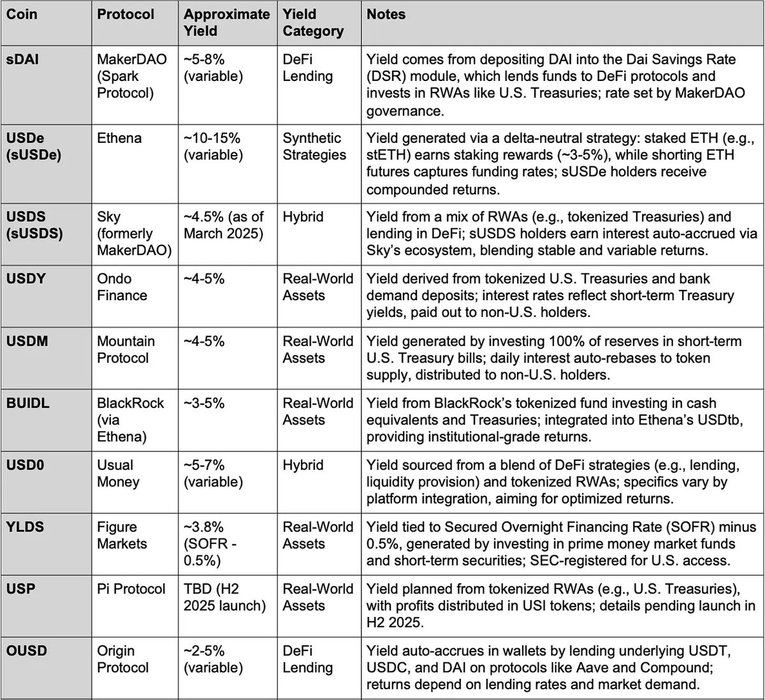 | Coin | Protocol | Approximate Yield | Yield Category | Notes |
|---|---|---|---|---|
| sDAI | MakerDAO (Spark Protocol) | ~5-8% (variable) | DeFi Lending | Yield comes from depositing DAI into the Dai Savings Rate (DSR) module, which lends funds to DeFi protocols and invests in RWAs like U.S. Treasuries; rate set by MakerDAO governance. |
| USDe (sUSDe) | Ethena | ~10-15% (variable) | Synthetic Strategies | Yield generated via a delta-neutral strategy: staked ETH (e.g., stETH) earns staking rewards (~3-5%), while shorting ETH futures captures funding rates; sUSDe holders receive compounded returns. |
| USDS (sUSDS) | Sky (formerly MakerDAO) | ~4.5% (as of March 2025) | Hybrid | Yield from a mix of RWAs (e.g., tokenized Treasuries) and lending in DeFi; sUSDS holders earn interest auto-accrued via Sky's ecosystem, blending stable and variable returns. |
| USDY | Ondo Finance | ~4-5% | Real-World Assets | Yield derived from tokenized U.S. Treasuries and bank demand deposits; interest rates reflect short-term Treasury yields, paid out to non-U.S. holders. |
| USDM | Mountain Protocol | ~4-5% | Real-World Assets | Yield generated by investing 100% of reserves in short-term U.S. Treasury bills; daily interest auto-rebases to token supply, distributed to non-U.S. holders. |
| BUIDL | BlackRock (via Ethena) | ~3-5% | Real-World Assets | Yield from BlackRock's tokenized fund investing in cash equivalents and Treasuries; integrated into Ethena's USDtb, providing institutional-grade returns. |
| USD0 | Usual Money | ~5-7% (variable) | Hybrid | Yield sourced from a blend of DeFi strategies (e.g., lending, liquidity provision) and tokenized RWAs; specifics vary by platform integration, aiming for optimized returns. |
| YLDS | Figure Markets | ~3.8% (SOFR - 0.5%) | Real-World Assets | Yield tied to Secured Overnight Financing Rate (SOFR) minus 0.5%, generated by investing in prime money market funds and short-term securities; SEC-registered for U.S. access. |
| USP | Pi Protocol | TBD (H2 2025 launch) | Real-World Assets | Yield planned from tokenized RWAs (e.g., U.S. Treasuries), with profits distributed in USI tokens; details pending launch in H2 2025. |
| OUSD | Origin Protocol | ~2-5% (variable) | DeFi Lending | Yield auto-accrues in wallets by lending underlying USDT, USDC, and DAI on protocols like Aave and Compound; returns depend on lending rates and market demand. |